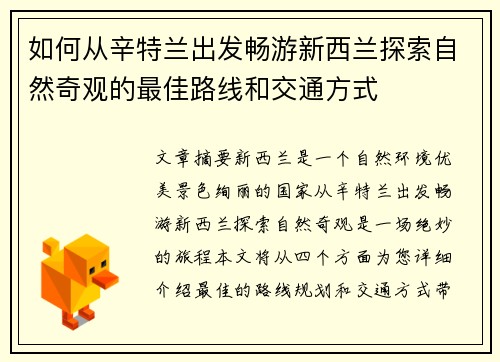 如何从辛特兰出发畅游新西兰探索自然奇观的最佳路线和交通方式

文章摘要新西兰是一个自然环境优美景色绚丽的国家从辛特兰出发畅游新西兰探索自然奇观是一场绝妙的旅程本文将从四个方面为您详细介绍最佳的路线规划和交通方式带